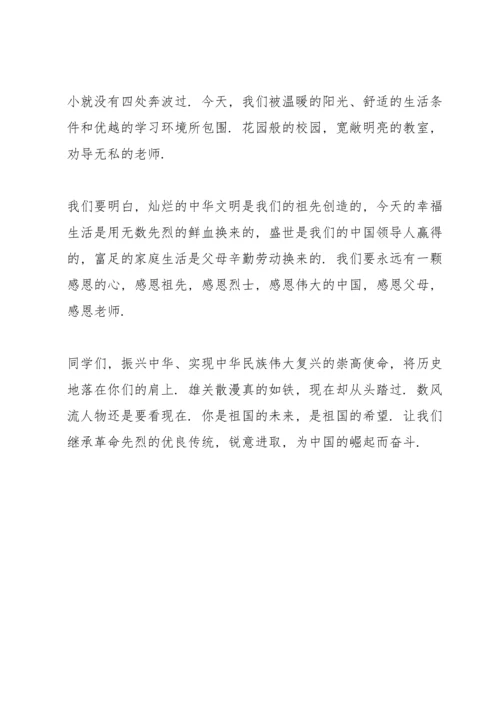 小就没有四处奔波过．今天，我们被温暖的阳光、舒适的生活条件和优越的学习环境所包围．花园般的校园，宽敞明亮的教室，劝导无私的老师．

我们要明白，灿烂的中华文明是我们的祖先创造的，今天的幸福生活是用无数先烈的鲜血换来的，盛世是我们的中国领导人赢得的，富足的家庭生活是父母辛勤劳动换来的．我们要永远有一颗感恩的心，感恩祖先，感恩烈士，感恩伟大的中国，感恩父母，感恩老师．

同学们，振兴中华、实现中华民族伟大复兴的崇高使命，将历史地落在你们的肩上．雄关散漫真的如铁，现在却从头踏过．数风流人物还是要看现在．你是祖国的未来，是祖国的希望．让我们继承革命先烈的优良传统，锐意进取，为中国的崛起而奋斗．